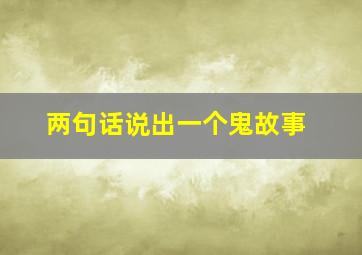 两句话说出一个鬼故事